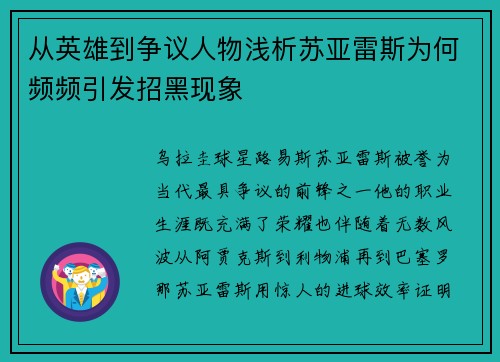 从英雄到争议人物浅析苏亚雷斯为何频频引发招黑现象

乌拉圭球星路易斯苏亚雷斯被誉为当代最具争议的前锋之一他的职业生涯既充满了荣耀也伴随着无数风波从阿贾克斯到利物浦再到巴塞罗那苏亚雷斯用惊人的进球效率证明